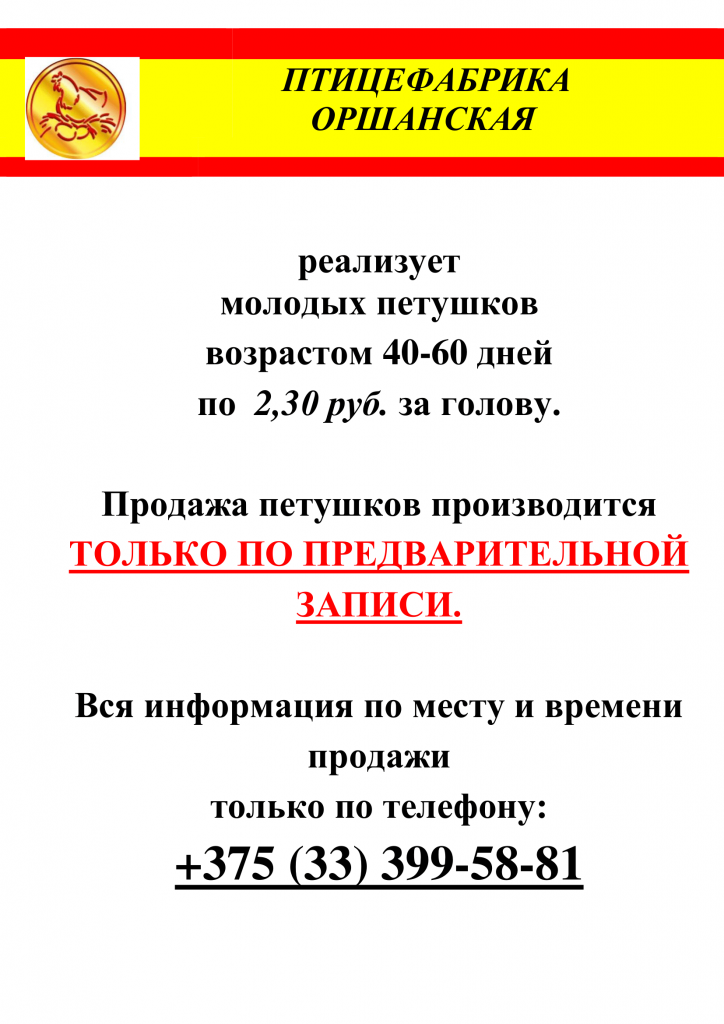 ПТИЦЕФАБРИКА
ОРШАНСКАЯ

реализует
молодых петушков
возрастом 40-60 дней
по 2,30 руб. за голову.

Продажа петушков производится ТОЛЬКО ПО ПРЕДВАРИТЕЛЬНОЙ ЗАПИСИ.

Вся информация по месту и времени продажи
только по телефону:
+375 (33) 399-58-81